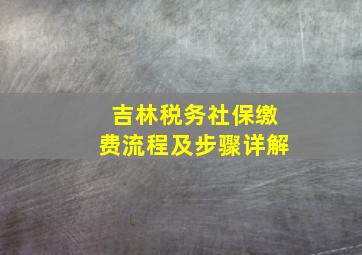 吉林税务社保缴费流程及步骤详解